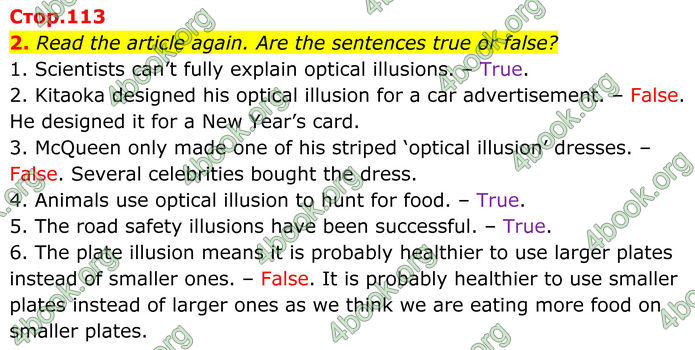 Стор.113

2. Read the article again. Are the sentences true or false?

1. Scientists can't fully explain optical illusions. – True.

2. Kitaoka designed his optical illusion for a car advertisement. – False. He designed it for a New Year's card.

3. McQueen only made one of his striped 'optical illusion' dresses. – False. Several celebrities bought the dress.

4. Animals use optical illusion to hunt for food. – True.

5. The road safety illusions have been successful. – True.

6. The plate illusion means it is probably healthier to use larger plates instead of smaller ones. – False. It is probably healthier to use smaller plates instead of larger ones as we think we are eating more food on smaller plates.

4book.org 4book.org 4book.org 4book.org 4book.org 4book.org 4book.org 4book.org 4book.org 4book.org 4book.org 4book.org